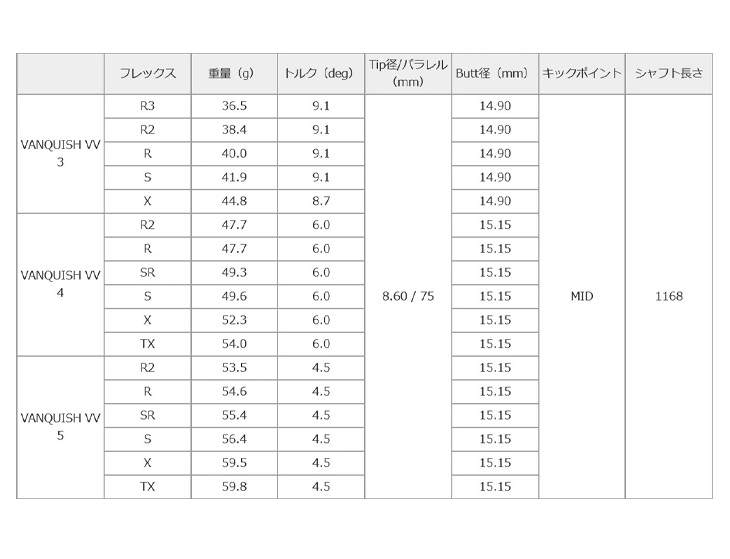 |  | フレックス | 重量（g） | トルク（deg） | Tip径/パラレル（mm） | Butt径（mm） | キックポイント | シャフト長さ |
|---|---|---|---|---|---|---|---|
| VANQUISH VV 3 | R3 | 36.5 | 9.1 | 8.60 / 75 | 14.90 | MID | 1168 |
|  | R2 | 38.4 | 9.1 |  | 14.90 |  |  |
|  | R | 40.0 | 9.1 |  | 14.90 |  |  |
|  | S | 41.9 | 9.1 |  | 14.90 |  |  |
|  | X | 44.8 | 8.7 |  | 14.90 |  |  |
| VANQUISH VV 4 | R2 | 47.7 | 6.0 |  | 15.15 |  |  |
|  | R | 47.7 | 6.0 |  | 15.15 |  |  |
|  | SR | 49.3 | 6.0 |  | 15.15 |  |  |
|  | S | 49.6 | 6.0 |  | 15.15 |  |  |
|  | X | 52.3 | 6.0 |  | 15.15 |  |  |
|  | TX | 54.0 | 6.0 |  | 15.15 |  |  |
| VANQUISH VV 5 | R2 | 53.5 | 4.5 |  | 15.15 |  |  |
|  | R | 54.6 | 4.5 |  | 15.15 |  |  |
|  | SR | 55.4 | 4.5 |  | 15.15 |  |  |
|  | S | 56.4 | 4.5 |  | 15.15 |  |  |
|  | X | 59.5 | 4.5 |  | 15.15 |  |  |
|  | TX | 59.8 | 4.5 |  | 15.15 |  |  |